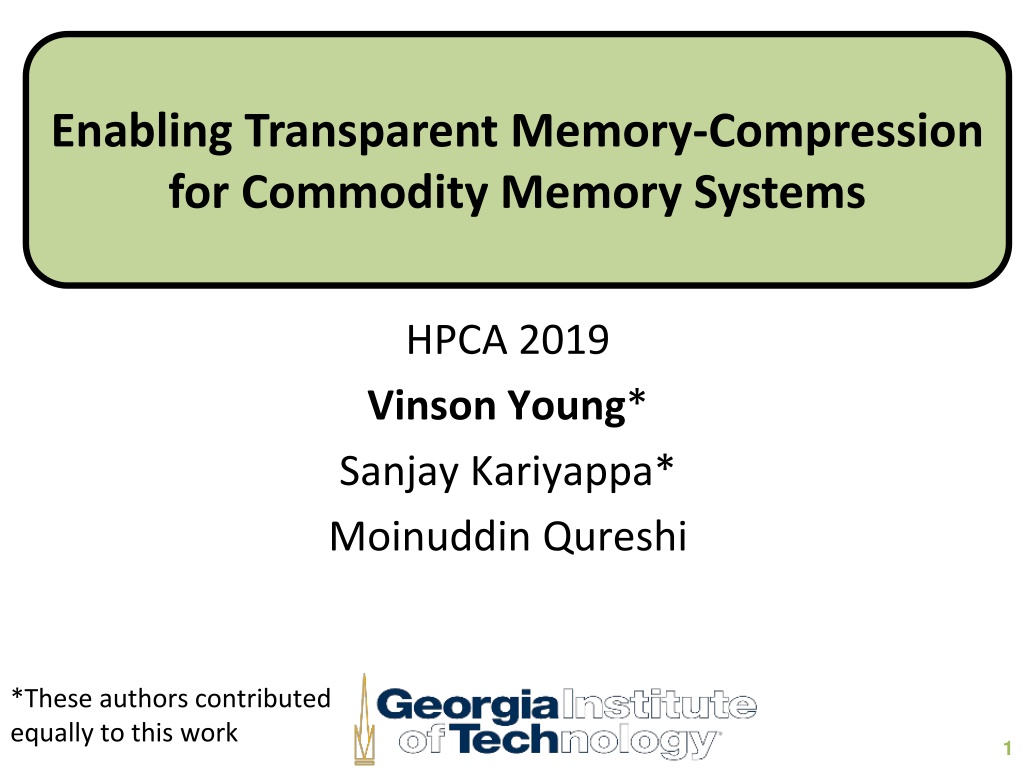 Enabling Transparent Memory-Compression for Commodity Memory Systems

HPCA 2019
Vinson Young*
Sanjay Kariyappa*
Moinuddin Qureshi

*These authors contributed equally to this work

Georgia Institute of Technology

1